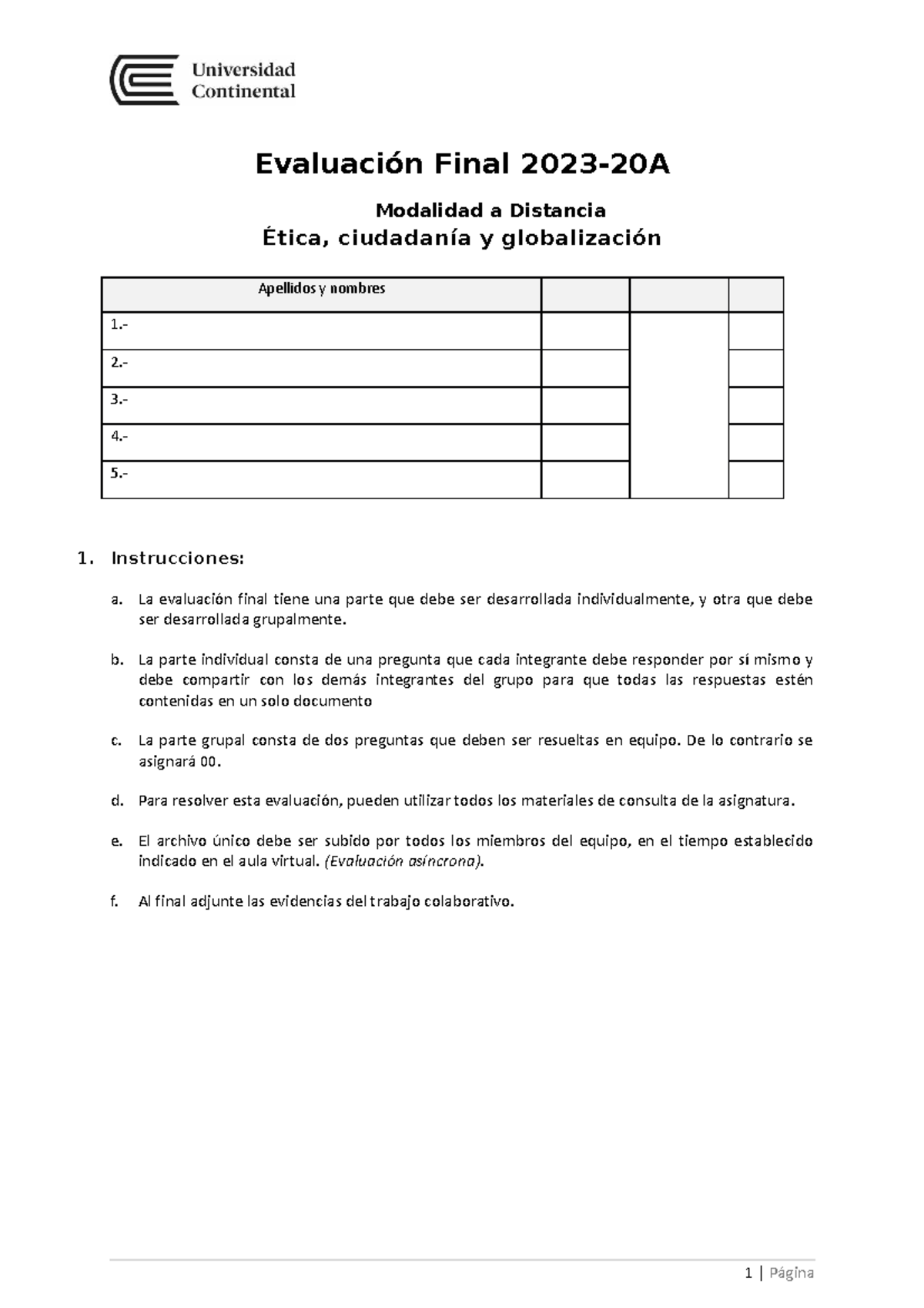 Universidad Continental

Evaluación Final 2023-20A

Modalidad a Distancia

Ética, ciudadanía y globalización

| Apellidos y nombres | | | |
|---|---|---|---|
| 1.- | | | |
| 2.- | | | |
| 3.- | | | |
| 4.- | | | |
| 5.- | | | |

1. Instrucciones:

a. La evaluación final tiene una parte que debe ser desarrollada individualmente, y otra que debe ser desarrollada grupalmente.

b. La parte individual consta de una pregunta que cada integrante debe responder por sí mismo y debe compartir con los demás integrantes del grupo para que todas las respuestas estén contenidas en un solo documento

c. La parte grupal consta de dos preguntas que deben ser resueltas en equipo. De lo contrario se asignará 00.

d. Para resolver esta evaluación, pueden utilizar todos los materiales de consulta de la asignatura.

e. El archivo único debe ser subido por todos los miembros del equipo, en el tiempo establecido indicado en el aula virtual. (Evaluación asíncrona).

f. Al final adjunte las evidencias del trabajo colaborativo.

1 | Página